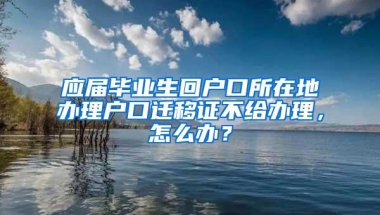 应届毕业生回户口所在地办理户口迁移证不给办理，怎么办？